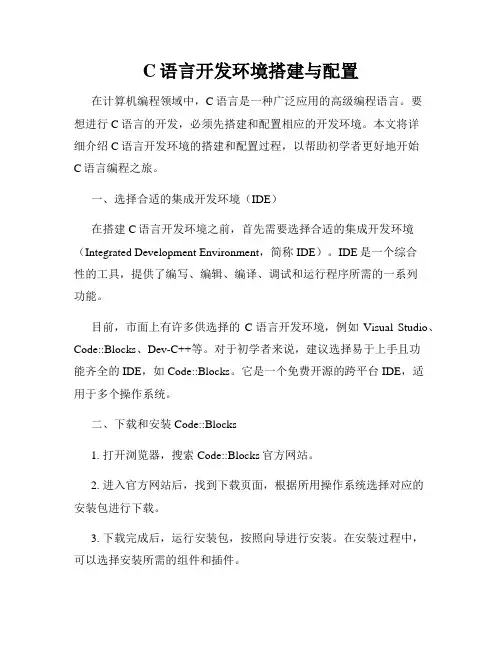 C 语言开发环境搭建与配置

在计算机编程领域中，C 语言是一种广泛应用的高级编程语言。要想进行 C 语言的开发，必须先搭建和配置相应的开发环境。本文将详细介绍 C 语言开发环境的搭建和配置过程，以帮助初学者更好地开始 C 语言编程之旅。

一、选择合适的集成开发环境（IDE）

在搭建 C 语言开发环境之前，首先需要选择合适的集成开发环境（Integrated Development Environment，简称 IDE）。IDE 是一个综合性的工具，提供了编写、编辑、编译、调试和运行程序所需的一系列功能。

目前，市面上有许多供选择的 C 语言开发环境，例如 Visual Studio、Code::Blocks、Dev-C++等。对于初学者来说，建议选择易于上手且功能齐全的 IDE，如 Code::Blocks。它是一个免费开源的跨平台 IDE，适用于多个操作系统。

二、下载和安装 Code::Blocks

1. 打开浏览器，搜索 Code::Blocks 官方网站。

2. 进入官方网站后，找到下载页面，根据所用操作系统选择对应的安装包进行下载。

3. 下载完成后，运行安装包，按照向导进行安装。在安装过程中，可以选择安装所需的组件和插件。